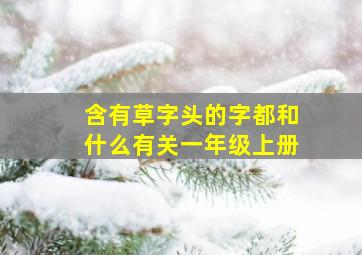 含有草字头的字都和什么有关一年级上册